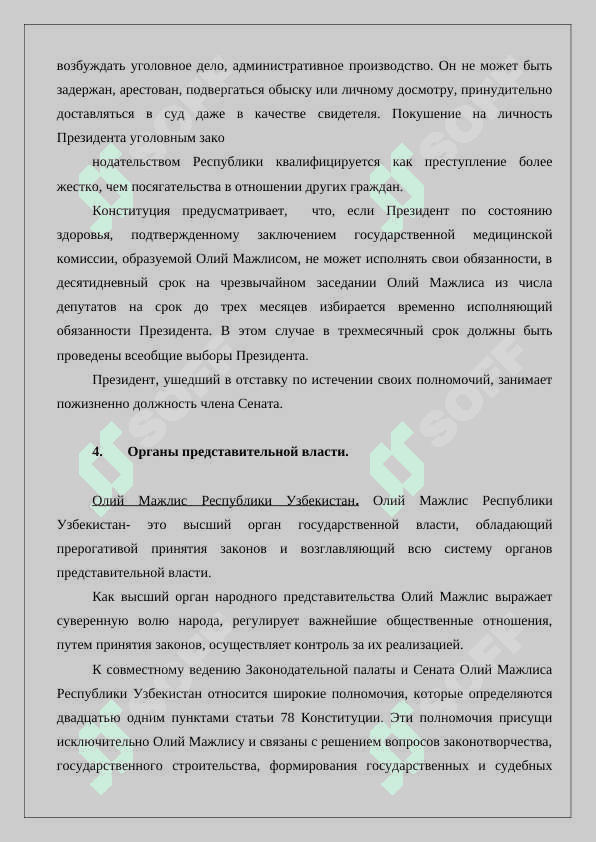 возбуждать уголовное дело, административное производство. Он не может быть задержан, арестован, подвергаться обыску или личному досмотру, принудительно доставляться в суд даже в качестве свидетеля. Покушение на личность Президента уголовным зако

нодательством Республики квалифицируется как преступление более жестко, чем посягательства в отношении других граждан.

Конституция предусматривает, что, если Президент по состоянию здоровья, подтвержденному заключением государственной медицинской комиссии, образуемой Олий Мажлисом, не может исполнять свои обязанности, в десятидневный срок на чрезвычайном заседании Олий Мажлиса из числа депутатов на срок до трех месяцев избирается временно исполняющий обязанности Президента. В этом случае в трехмесячный срок должны быть проведены всеобщие выборы Президента.

Президент, ушедший в отставку по истечении своих полномочий, занимает пожизненно должность члена Сената.

4. Органы представительной власти.

Олий Мажлис Республики Узбекистан. Олий Мажлис Республики Узбекистан- это высший орган государственной власти, обладающий прерогативой принятия законов и возглавляющий всю систему органов представительной власти.

Как высший орган народного представительства Олий Мажлис выражает суверенную волю народа, регулирует важнейшие общественные отношения, путем принятия законов, осуществляет контроль за их реализацией.

К совместному ведению Законодательной палаты и Сената Олий Мажлиса Республики Узбекистан относится широкие полномочия, которые определяются двадцатью одним пунктами статьи 78 Конституции. Эти полномочия присущи исключительно Олий Мажлису и связаны с решением вопросов законотворчества, государственного строительства, формирования государственных и судебных